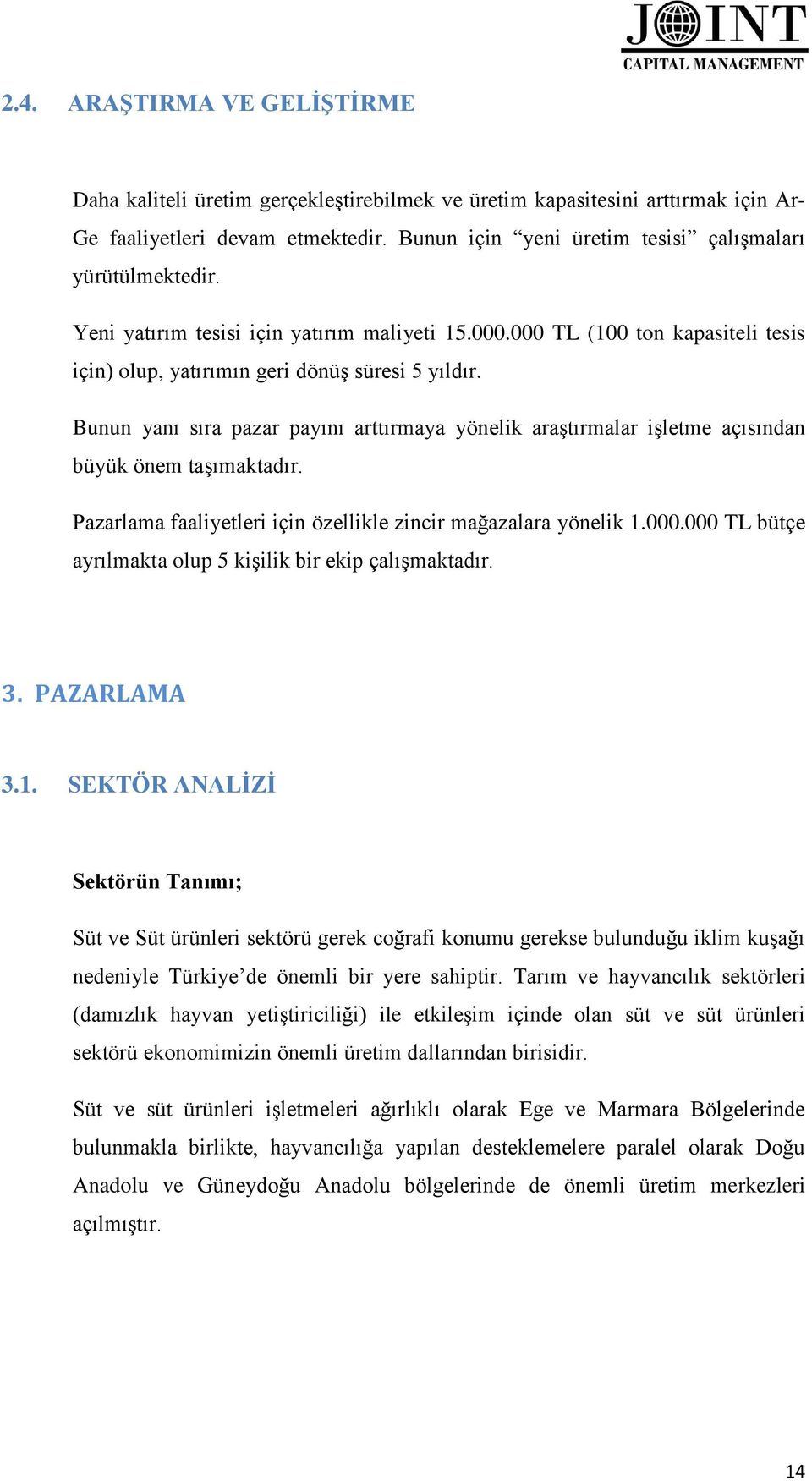 JOINT
CAPITAL MANAGEMENT

2.4. ARAŞTIRMA VE GELİŞTİRME

Daha kaliteli üretim gerçekleştirebilmek ve üretim kapasitesini arttırmak için Ar-Ge faaliyetleri devam etmektedir. Bunun için “yeni üretim tesisi” çalışmaları yürütülmektedir.

Yeni yatırım tesisi için yatırım maliyeti 15.000.000 TL (100 ton kapasiteli tesis için) olup, yatırımın geri dönüş süresi 5 yıldır.

Bunun yanı sıra pazar payını arttırmaya yönelik araştırmalar işletme açısından büyük önem taşımaktadır.

Pazarlama faaliyetleri için özellikle zincir mağazalara yönelik 1.000.000 TL bütçe ayrılmakta olup 5 kişilik bir ekip çalışmaktadır.

3. PAZARLAMA

3.1. SEKTÖR ANALİZİ

Sektörün Tanımı;

Süt ve Süt ürünleri sektörü gerek coğrafi konumu gerekse bulunduğu iklim kuşağı nedeniyle Türkiye’de önemli bir yere sahiptir. Tarım ve hayvancılık sektörleri (damızlık hayvan yetiştiriciliği) ile etkileşim içinde olan süt ve süt ürünleri sektörü ekonomimizin önemli üretim dallarından birisidir.

Süt ve süt ürünleri işletmeleri ağırlıklı olarak Ege ve Marmara Bölgelerinde bulunmakla birlikte, hayvancılığa yapılan desteklemelere paralel olarak Doğu Anadolu ve Güneydoğu Anadolu bölgelerinde de önemli üretim merkezleri açılmıştır.

14